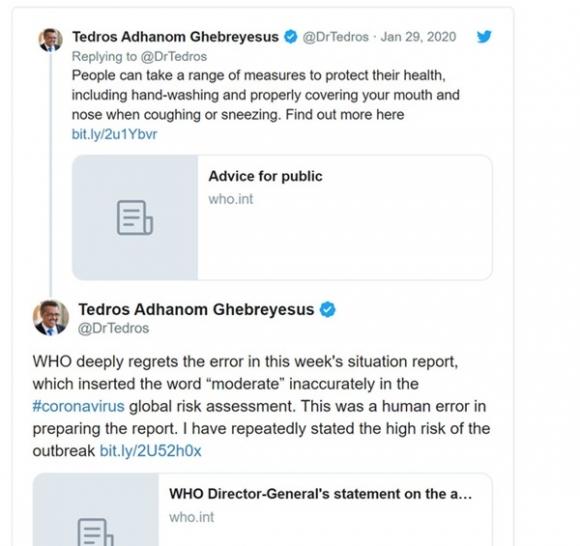 Tedros Adhanom Ghebreyesus @DrTedros · Jan 29, 2020
Replying to @DrTedros
People can take a range of measures to protect their health, including hand-washing and properly covering your mouth and nose when coughing or sneezing. Find out more here bit.ly/2u1Ybvr

Advice for public
who.int

Tedros Adhanom Ghebreyesus
@DrTedros

WHO deeply regrets the error in this week's situation report, which inserted the word "moderate" inaccurately in the #coronavirus global risk assessment. This was a human error in preparing the report. I have repeatedly stated the high risk of the outbreak bit.ly/2U52h0x

WHO Director-General's statement on the a...
who.int